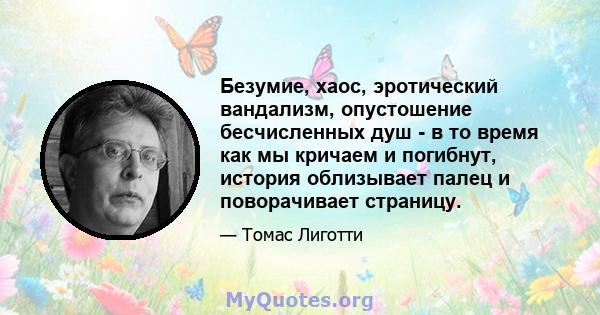 Безумие, хаос, эротический вандализм, опустошение бесчисленных душ - в то время как мы кричаем и погибнут, история облизывает палец и поворачивает страницу.

— Томас Лиготти

MyQuotes.org